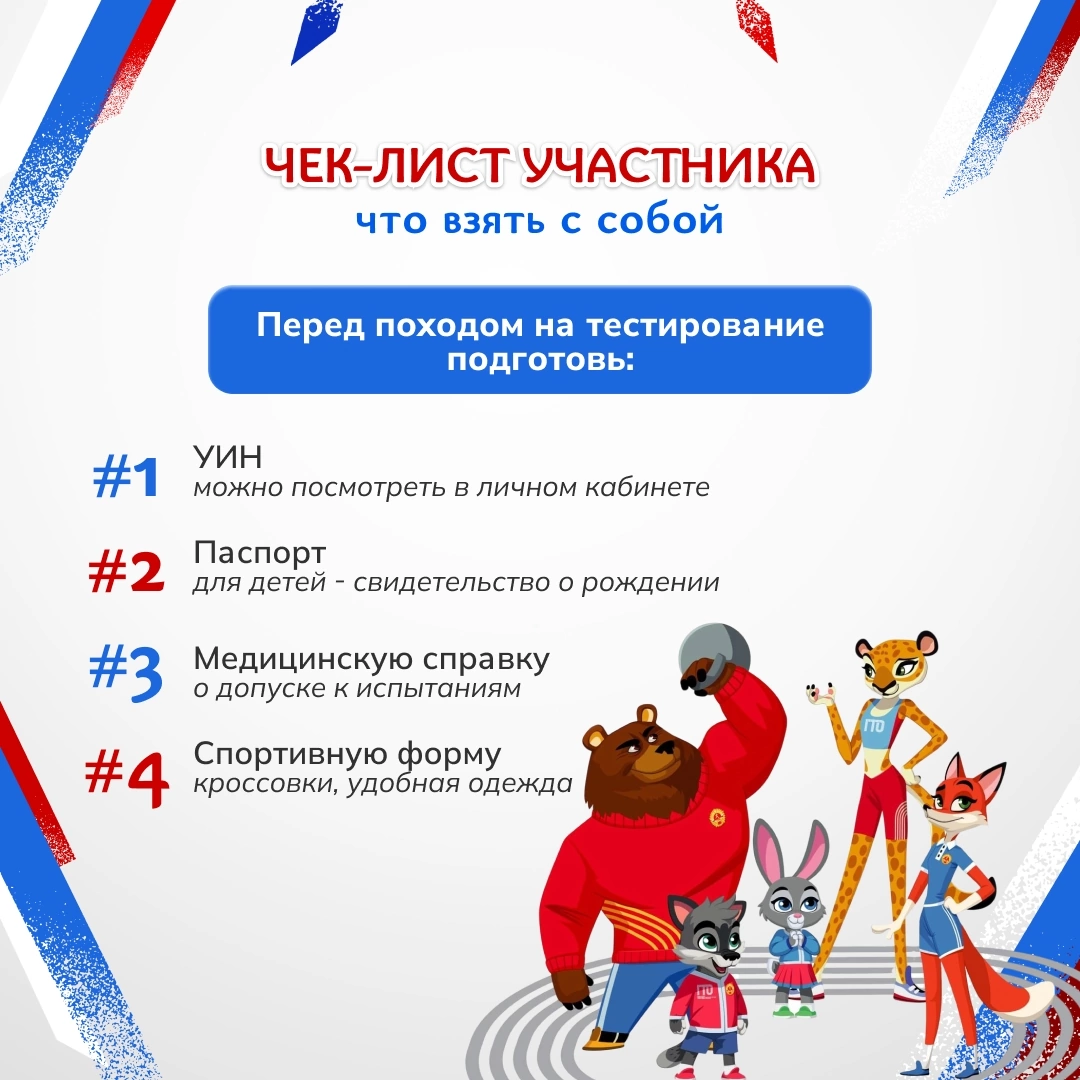 ЧЕК-ЛИСТ УЧАСТНИКА
что взять с собой

Перед походом на тестирование подготовь:

#1 УИН
можно посмотреть в личном кабинете

#2 Паспорт
для детей - свидетельство о рождении

#3 Медицинскую справку
о допуске к испытаниям

#4 Спортивную форму
кроссовки, удобная одежда